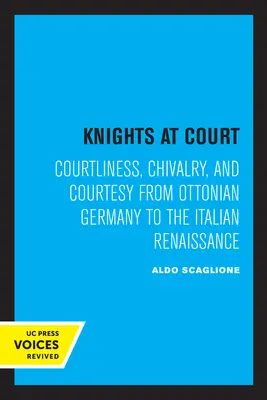 KNIGHTS AT COURT

COURTLINESS, CHIVALRY, AND COURTESY FROM OTTONIAN GERMANY TO THE ITALIAN RENAISSANCE

ALDO SCAGLIONE

UC PRESS
VOICES
REVIVED